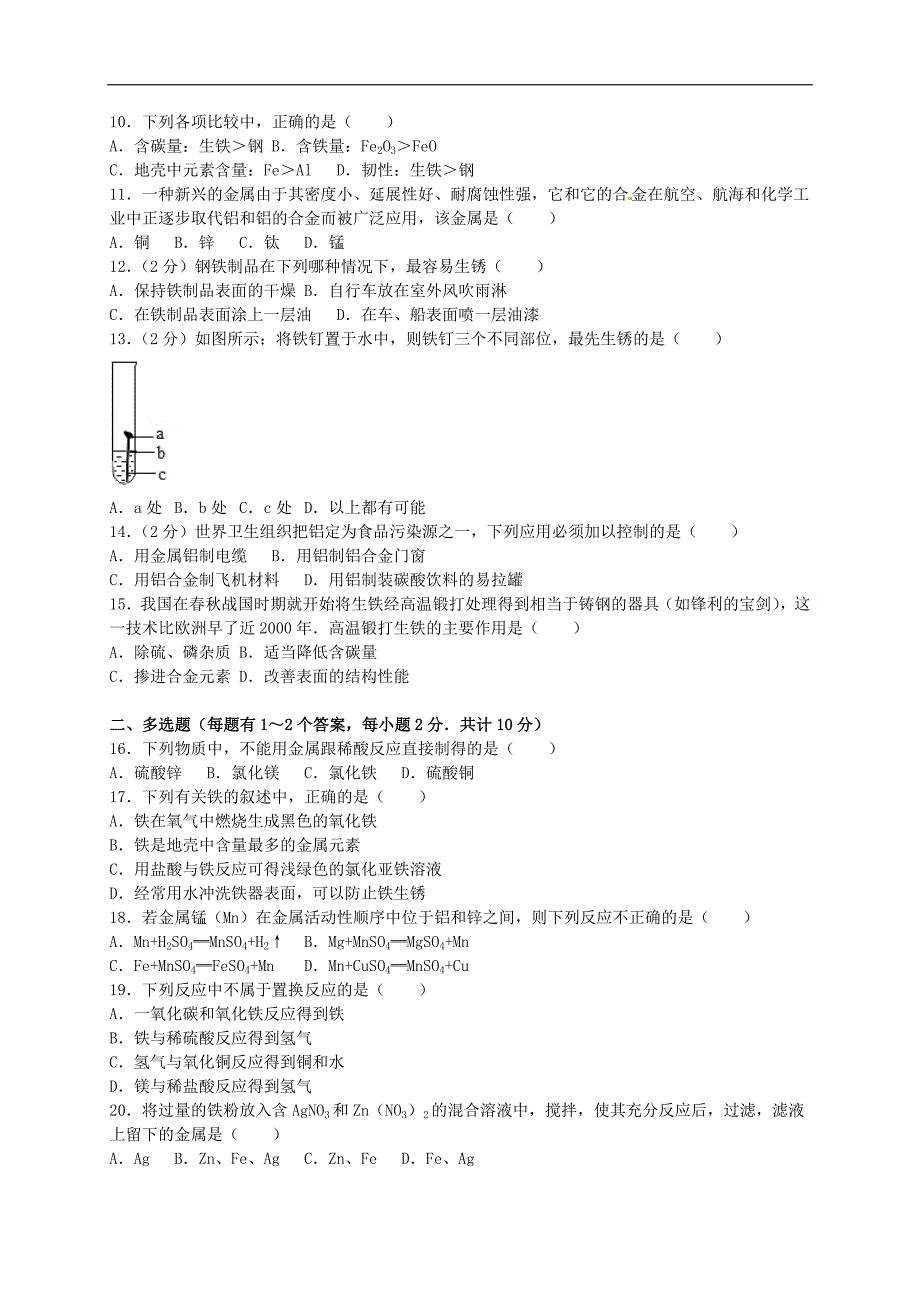 10．下列各项比较中，正确的是（　　）
A．含碳量：生铁＞钢 B．含铁量：$Fe_2O_3$＞FeO
C．地壳中元素含量：Fe＞Al　D．韧性：生铁＞钢
11．一种新兴的金属由于其密度小、延展性好、耐腐蚀性强，它和它的合金在航空、航海和化学工业中正逐步取代铝和铝的合金而被广泛应用，该金属是（　　）
A．铜　B．锌　C．钛　D．锰
12．（2分）钢铁制品在下列哪种情况下，最容易生锈（　　）
A．保持铁制品表面的干燥 B．自行车放在室外风吹雨淋
C．在铁制品表面涂上一层油　D．在车、船表面喷一层油漆
13．（2分）如图所示：将铁钉置于水中，则铁钉三个不同部位，最先生锈的是（　　）
a
b
c
A．a处 B．b处 C．c处 D．以上都有可能
14．（2分）世界卫生组织把铝定为食品污染源之一，下列应用必须加以控制的是（　　）
A．用金属铝制电缆　B．用铝制铝合金门窗
C．用铝合金制飞机材料　D．用铝制装碳酸饮料的易拉罐
15．我国在春秋战国时期就开始将生铁经高温锻打处理得到相当于铸钢的器具（如锋利的宝剑），这一技术比欧洲早了近2000年．高温锻打生铁的主要作用是（　　）
A．除硫、磷杂质 B．适当降低含碳量
C．掺进合金元素 D．改善表面的结构性能

二、多选题（每题有1～2个答案，每小题2分．共计10分）
16．下列物质中，不能用金属跟稀酸反应直接制得的是（　　）
A．硫酸锌　B．氯化镁　C．氯化铁　D．硫酸铜
17．下列有关铁的叙述中，正确的是（　　）
A．铁在氧气中燃烧生成黑色的氧化铁
B．铁是地壳中含量最多的金属元素
C．用盐酸与铁反应可得浅绿色的氯化亚铁溶液
D．经常用水冲洗铁器表面，可以防止铁生锈
18．若金属锰（Mn）在金属活动性顺序中位于铝和锌之间，则下列反应不正确的是（　　）
A．$Mn+H_2SO_4═MnSO_4+H_2↑$　B．$Mg+MnSO_4═MgSO_4+Mn$
C．$Fe+MnSO_4═FeSO_4+Mn$　D．$Mn+CuSO_4═MnSO_4+Cu$
19．下列反应中不属于置换反应的是（　　）
A．一氧化碳和氧化铁反应得到铁
B．铁与稀硫酸反应得到氢气
C．氢气与氧化铜反应得到铜和水
D．镁与稀盐酸反应得到氢气
20．将过量的铁粉放入含$AgNO_3$和$Zn（NO_3）_2$的混合溶液中，搅拌，使其充分反应后，过滤，滤液上留下的金属是（　　）
A．Ag　B．Zn、Fe、Ag　C．Zn、Fe　D．Fe、Ag